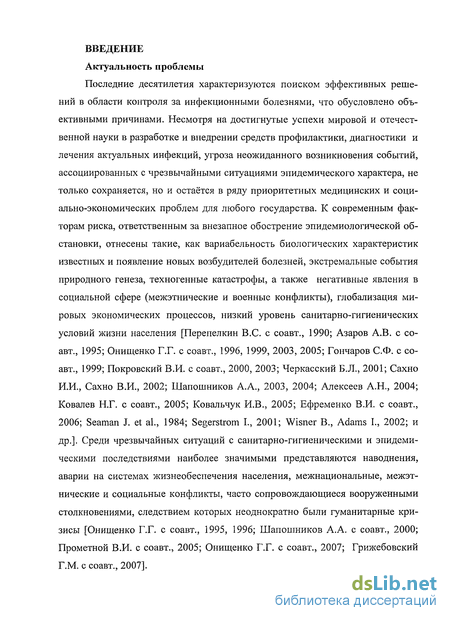 ВВЕДЕНИЕ

Актуальность проблемы

Последние десятилетия характеризуются поиском эффективных решений в области контроля за инфекционными болезнями, что обусловлено объективными причинами. Несмотря на достигнутые успехи мировой и отечественной науки в разработке и внедрении средств профилактики, диагностики и лечения актуальных инфекций, угроза неожиданного возникновения событий, ассоциированных с чрезвычайными ситуациями эпидемического характера, не только сохраняется, но и остаётся в ряду приоритетных медицинских и социально-экономических проблем для любого государства. К современным факторам риска, ответственным за внезапное обострение эпидемиологической обстановки, отнесены такие, как вариабельность биологических характеристик известных и появление новых возбудителей болезней, экстремальные события природного генеза, техногенные катастрофы, а также негативные явления в социальной сфере (межэтнические и военные конфликты), глобализация мировых экономических процессов, низкий уровень санитарно-гигиенических условий жизни населения [Перепелкин В.С. с соавт., 1990; Азаров А.В. с соавт., 1995; Онищенко Г.Г. с соавт., 1996, 1999, 2003, 2005; Гончаров С.Ф. с соавт., 1999; Покровский В.И. с соавт., 2000, 2003; Черкасский Б.Л., 2001; Сахно И.И., Сахно В.И., 2002; Шапошников А.А., 2003, 2004; Алексеев А.Н., 2004; Ковалев Н.Г. с соавт., 2005; Ковальчук И.В., 2005; Ефременко В.И. с соавт., 2006; Seaman J. et al., 1984; Segerstrom I., 2001; Wisner B., Adams I., 2002; и др.]. Среди чрезвычайных ситуаций с санитарно-гигиеническими и эпидемическими последствиями наиболее значимыми представляются наводнения, аварии на системах жизнеобеспечения населения, межнациональные, межэтнические и социальные конфликты, часто сопровождающиеся вооруженными столкновениями, следствием которых неоднократно были гуманитарные кризисы [Онищенко Г.Г. с соавт., 1995, 1996; Шапошников А.А. с соавт., 2000; Прометной В.И. с соавт., 2005; Онищенко Г.Г. с соавт., 2007; Грижебовский Г.М. с соавт., 2007].

dsLib.net
библиотека диссертаций